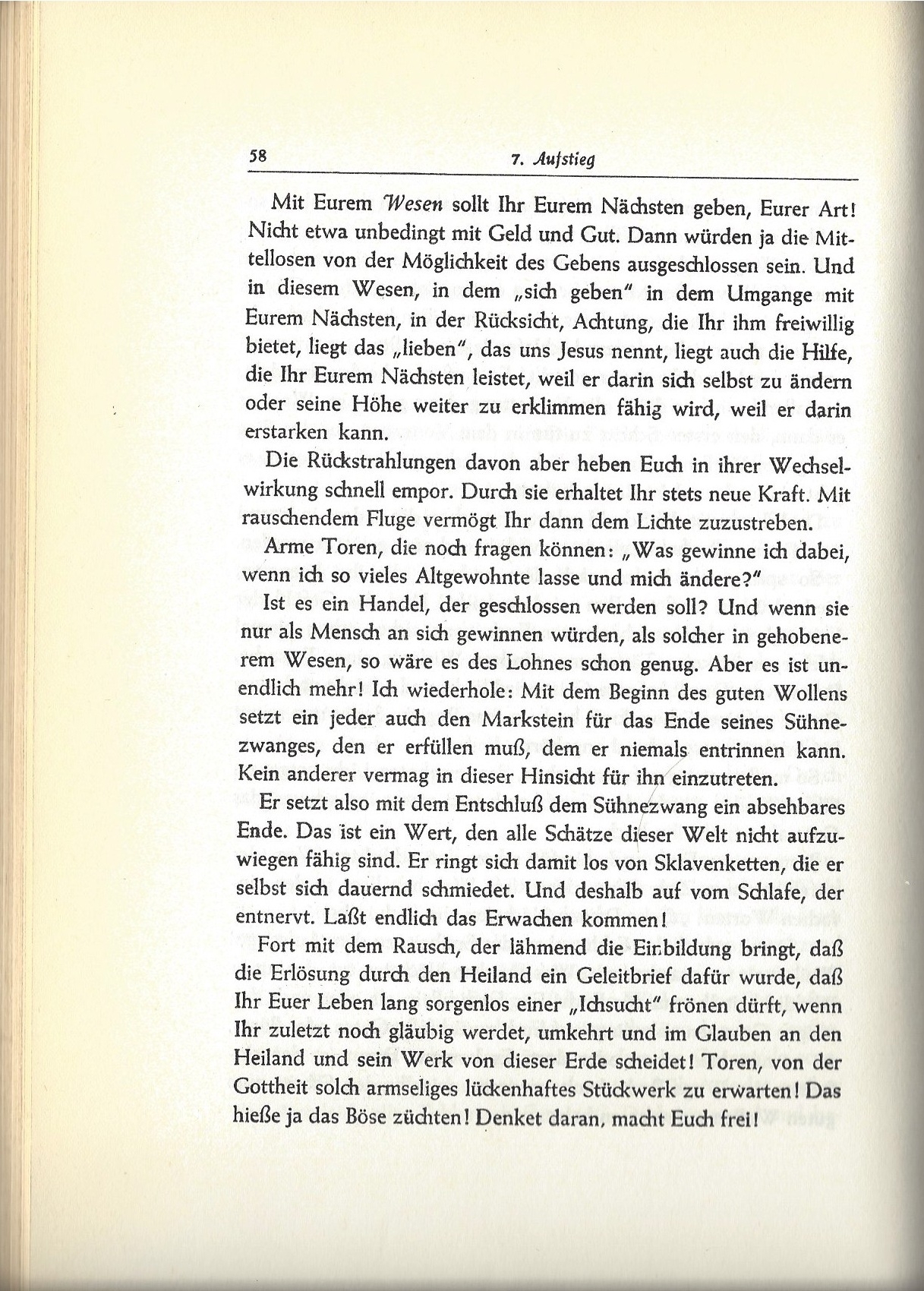 58 7. Aufstieg

Mit Eurem Wesen sollt Ihr Eurem Nächsten geben, Eurer Art! Nicht etwa unbedingt mit Geld und Gut. Dann würden ja die Mittellosen von der Möglichkeit des Gebens ausgeschlossen sein. Und in diesem Wesen, in dem „sich geben" in dem Umgange mit Eurem Nächsten, in der Rücksicht, Achtung, die Ihr ihm freiwillig bietet, liegt das „lieben", das uns Jesus nennt, liegt auch die Hilfe, die Ihr Eurem Nächsten leistet, weil er darin sich selbst zu ändern oder seine Höhe weiter zu erklimmen fähig wird, weil er darin erstarken kann.

Die Rückstrahlungen davon aber heben Euch in ihrer Wechselwirkung schnell empor. Durch sie erhaltet Ihr stets neue Kraft. Mit rauschendem Fluge vermögt Ihr dann dem Lichte zuzustreben.

Arme Toren, die noch fragen können: „Was gewinne ich dabei, wenn ich so vieles Altgewohnte lasse und mich ändere?"

Ist es ein Handel, der geschlossen werden soll? Und wenn sie nur als Mensch an sich gewinnen würden, als solcher in gehobenerem Wesen, so wäre es des Lohnes schon genug. Aber es ist unendlich mehr! Ich wiederhole: Mit dem Beginn des guten Wollens setzt ein jeder auch den Markstein für das Ende seines Sühnezwanges, den er erfüllen muß, dem er niemals entrinnen kann. Kein anderer vermag in dieser Hinsicht für ihn einzutreten.

Er setzt also mit dem Entschluß dem Sühnezwang ein absehbares Ende. Das ist ein Wert, den alle Schätze dieser Welt nicht aufzuwiegen fähig sind. Er ringt sich damit los von Sklavenketten, die er selbst sich dauernd schmiedet. Und deshalb auf vom Schlafe, der entnervt. Laßt endlich das Erwachen kommen!

Fort mit dem Rausch, der lähmend die Einbildung bringt, daß die Erlösung durch den Heiland ein Geleitbrief dafür wurde, daß Ihr Euer Leben lang sorgenlos einer „Ichsucht" frönen dürft, wenn Ihr zuletzt noch gläubig werdet, umkehrt und im Glauben an den Heiland und sein Werk von dieser Erde scheidet! Toren, von der Gottheit solch armseliges lückenhaftes Stückwerk zu erwarten! Das hieße ja das Böse züchten! Denket daran, macht Euch frei!